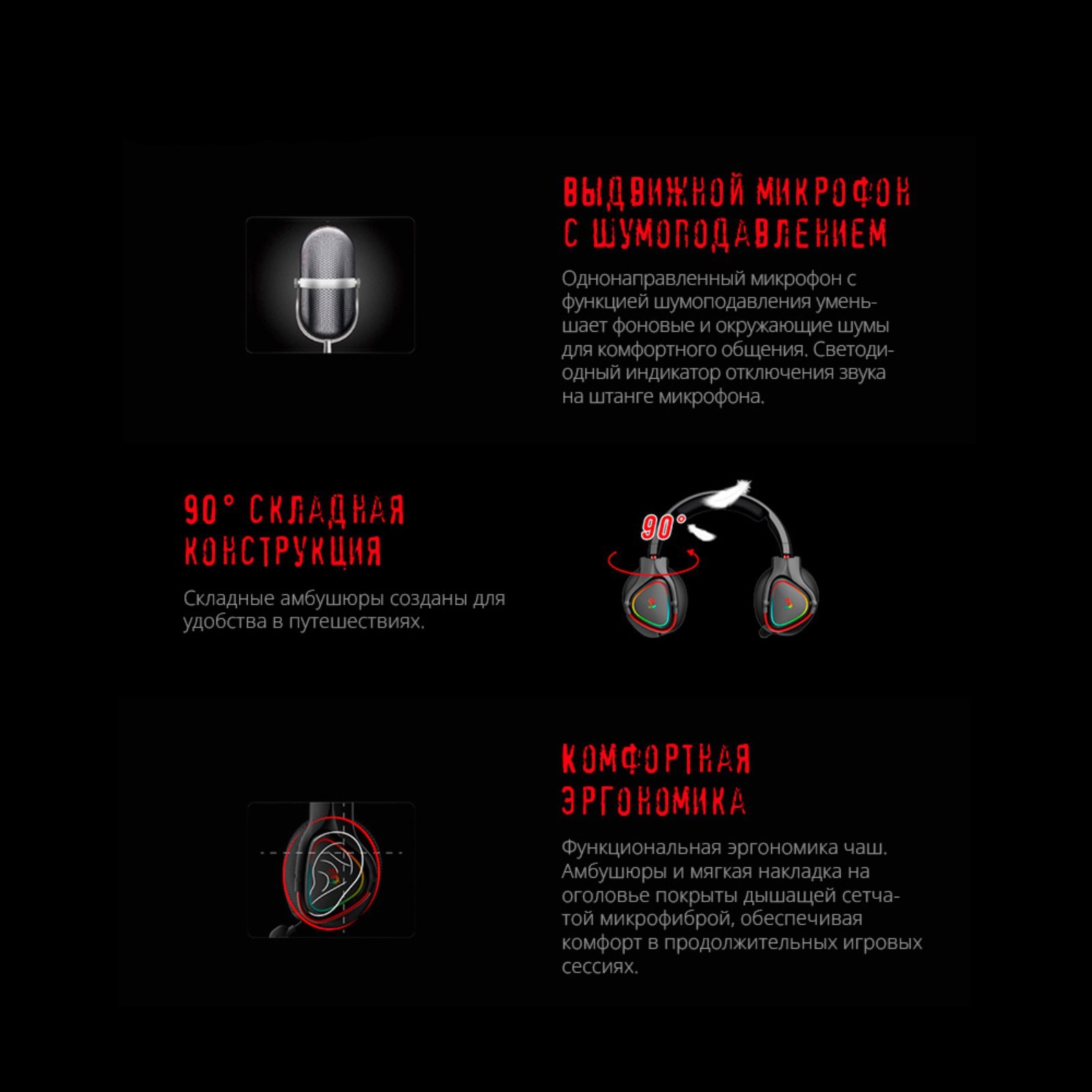 ВЫДВИЖНОЙ МИКРОФОН С ШУМОПОДАВЛЕНИЕМ

Однонаправленный микрофон с функцией шумоподавления уменьшает фоновые и окружающие шумы для комфортного общения. Светодиодный индикатор отключения звука на штанге микрофона.

90° СКЛАДНАЯ КОНСТРУКЦИЯ

Складные амбушюры созданы для удобства в путешествиях.

90°

КОМФОРТНАЯ ЭРГОНОМИКА

Функциональная эргономика чаш. Амбушюры и мягкая накладка на оголовье покрыты дышащей сетчатой микрофиброй, обеспечивая комфорт в продолжительных игровых сессиях.